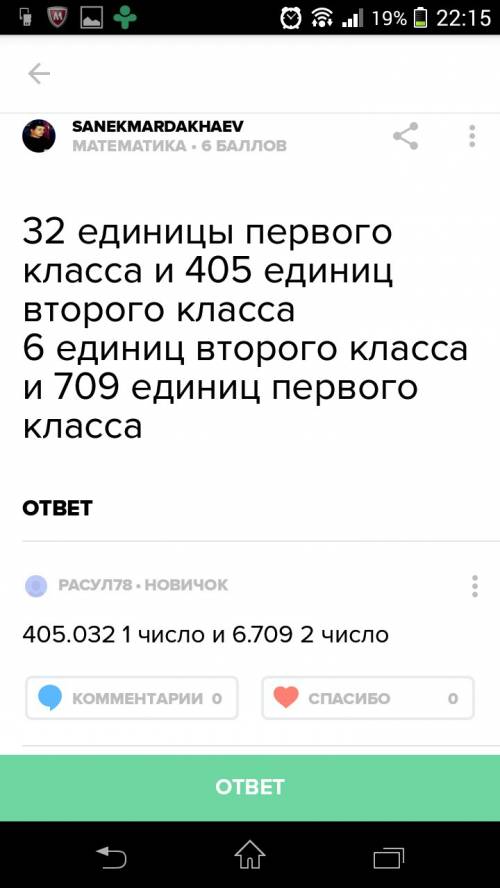 19% 22:15

SANEKMARDAKHAEV
МАТЕМАТИКА • 6 БАЛЛОВ

32 единицы первого класса и 405 единиц второго класса
6 единиц второго класса и 709 единиц первого класса

ОТВЕТ

РАСУЛ78 • НОВИЧОК

405.032 1 число и 6.709 2 число

КОММЕНТАРИИ 0

СПАСИБО 0

ОТВЕТ